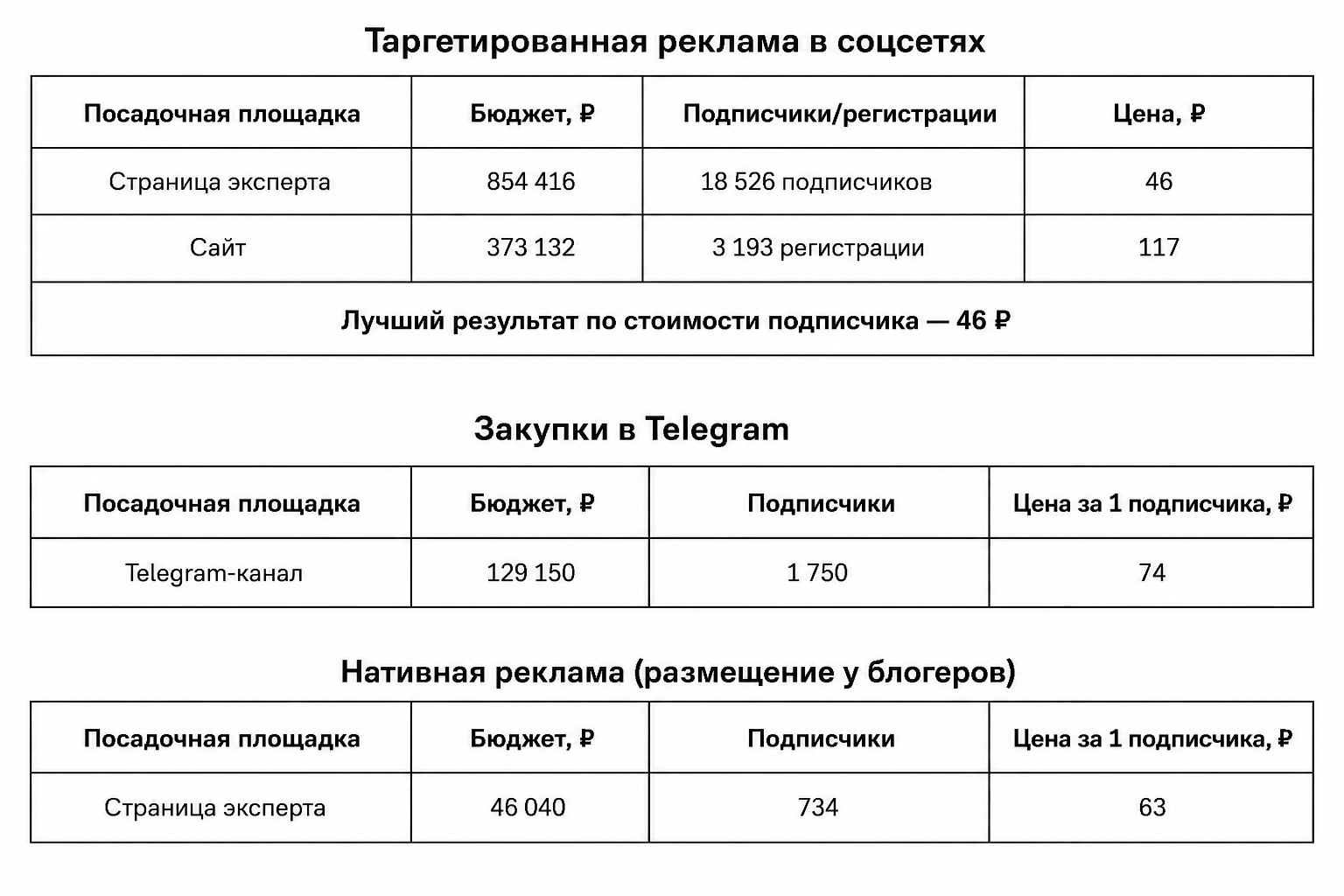 Таргетированная реклама в соцсетях

| Посадочная площадка | Бюджет, ₽ | Подписчики/регистрации | Цена, ₽ |
|---|---|---|---|
| Страница эксперта | 854 416 | 18 526 подписчиков | 46 |
| Сайт | 373 132 | 3 193 регистрации | 117 |
| Лучший результат по стоимости подписчика — 46 ₽ | | | |

Закупки в Telegram

| Посадочная площадка | Бюджет, ₽ | Подписчики | Цена за 1 подписчика, ₽ |
|---|---|---|---|
| Telegram-канал | 129 150 | 1 750 | 74 |

Нативная реклама (размещение у блогеров)

| Посадочная площадка | Бюджет, ₽ | Подписчики | Цена за 1 подписчика, ₽ |
|---|---|---|---|
| Страница эксперта | 46 040 | 734 | 63 |